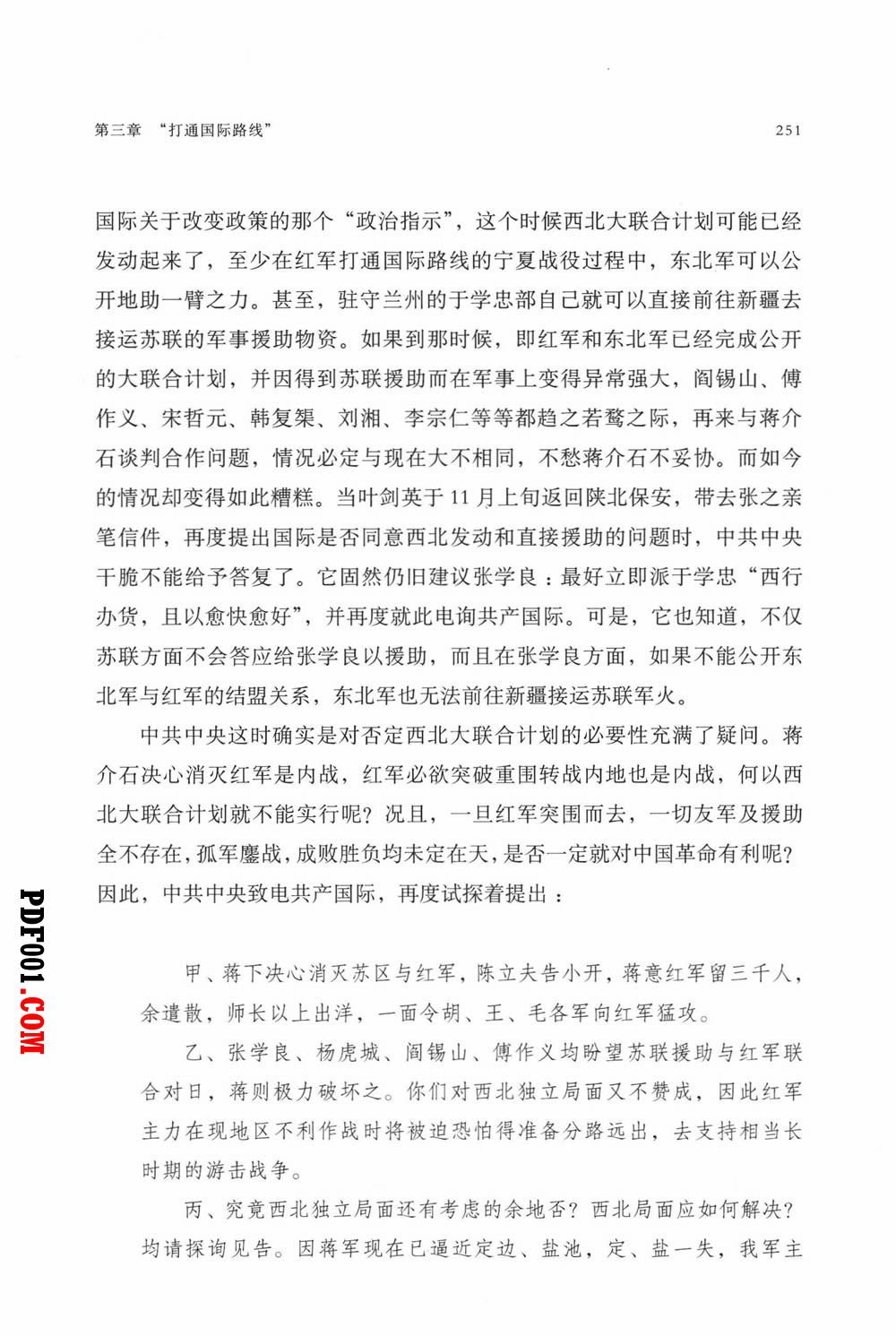 第三章 “打通国际路线” 251

国际关于改变政策的那个“政治指示”，这个时候西北大联合计划可能已经发动起来了，至少在红军打通国际路线的宁夏战役过程中，东北军可以公开地助一臂之力。甚至，驻守兰州的于学忠部自己就可以直接前往新疆去接运苏联的军事援助物资。如果到那时候，即红军和东北军已经完成公开的大联合计划，并因得到苏联援助而在军事上变得异常强大，阎锡山、傅作义、宋哲元、韩复榘、刘湘、李宗仁等等都趋之若鹜之际，再来与蒋介石谈判合作问题，情况必定与现在大不相同，不愁蒋介石不妥协。而如今的情况却变得如此糟糕。当叶剑英于11月上旬返回陕北保安，带去张之亲笔信件，再度提出国际是否同意西北发动和直接援助的问题时，中共中央干脆不能给予答复了。它固然仍旧建议张学良：最好立即派于学忠“西行办货，且以愈快愈好”，并再度就此电询共产国际。可是，它也知道，不仅苏联方面不会答应给张学良以援助，而且在张学良方面，如果不能公开东北军与红军的结盟关系，东北军也无法前往新疆接运苏联军火。

中共中央这时确实是对否定西北大联合计划的必要性充满了疑问。蒋介石决心消灭红军是内战，红军必欲突破重围转战内地也是内战，何以西北大联合计划就不能实行呢？况且，一旦红军突围而去，一切友军及援助全不存在，孤军鏖战，成败胜负均未定在天，是否一定就对中国革命有利呢？因此，中共中央致电共产国际，再度试探着提出：

甲、蒋下决心消灭苏区与红军，陈立夫告小开，蒋意红军留三千人，余遣散，师长以上出洋，一面令胡、王、毛各军向红军猛攻。

乙、张学良、杨虎城、阎锡山、傅作义均盼望苏联援助与红军联合对日，蒋则极力破坏之。你们对西北独立局面又不赞成，因此红军主力在现地区不利作战时将被迫恐怕得准备分路远出，去支持相当长时期的游击战争。

丙、究竟西北独立局面还有考虑的余地否？西北局面应如何解决？均请探询见告。因蒋军现在已逼近定边、盐池，定、盐一失，我军主

PDF001.COM